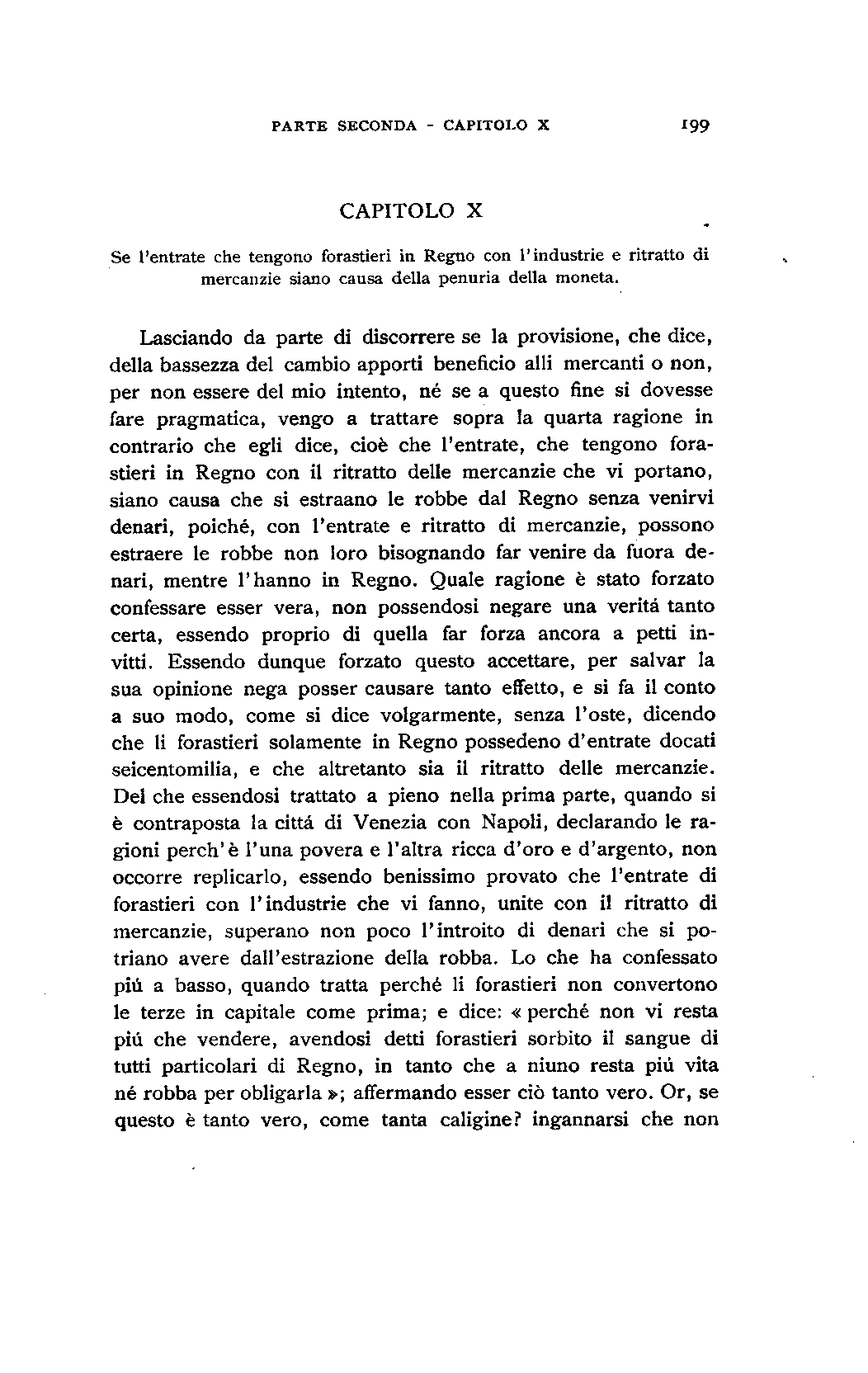 PARTE SECONDA - CAPITOLO X 199

CAPITOLO X

Se l'entrate che tengono forastieri in Regno con l'industrie e ritratto di mercanzie siano causa della penuria della moneta.

Lasciando da parte di discorrere se la provisione, che dice, della bassezza del cambio apporti beneficio alli mercanti o non, per non essere del mio intento, né se a questo fine si dovesse fare pragmatica, vengo a trattare sopra la quarta ragione in contrario che egli dice, cioè che l'entrate, che tengono forastieri in Regno con il ritratto delle mercanzie che vi portano, siano causa che si estraano le robbe dal Regno senza venirvi denari, poiché, con l'entrate e ritratto di mercanzie, possono estraere le robbe non loro bisognando far venire da fuora denari, mentre l'hanno in Regno. Quale ragione è stato forzato confessare esser vera, non possendosi negare una veritá tanto certa, essendo proprio di quella far forza ancora a petti invitti. Essendo dunque forzato questo accettare, per salvar la sua opinione nega posser causare tanto effetto, e si fa il conto a suo modo, come si dice volgarmente, senza l'oste, dicendo che li forastieri solamente in Regno possedeno d'entrate docati seicentomilia, e che altretanto sia il ritratto delle mercanzie. Del che essendosi trattato a pieno nella prima parte, quando si è contraposta la cittá di Venezia con Napoli, declarando le ragioni perch'è l'una povera e l'altra ricca d'oro e d'argento, non occorre replicarlo, essendo benissimo provato che l'entrate di forastieri con l'industrie che vi fanno, unite con il ritratto di mercanzie, superano non poco l'introito di denari che si potriano avere dall'estrazione della robba. Lo che ha confessato piú a basso, quando tratta perché li forastieri non convertono le terze in capitale come prima; e dice: « perché non vi resta piú che vendere, avendosi detti forastieri sorbito il sangue di tutti particolari di Regno, in tanto che a niuno resta piú vita né robba per obligarla »; affermando esser ciò tanto vero. Or, se questo è tanto vero, come tanta caligine? ingannarsi che non